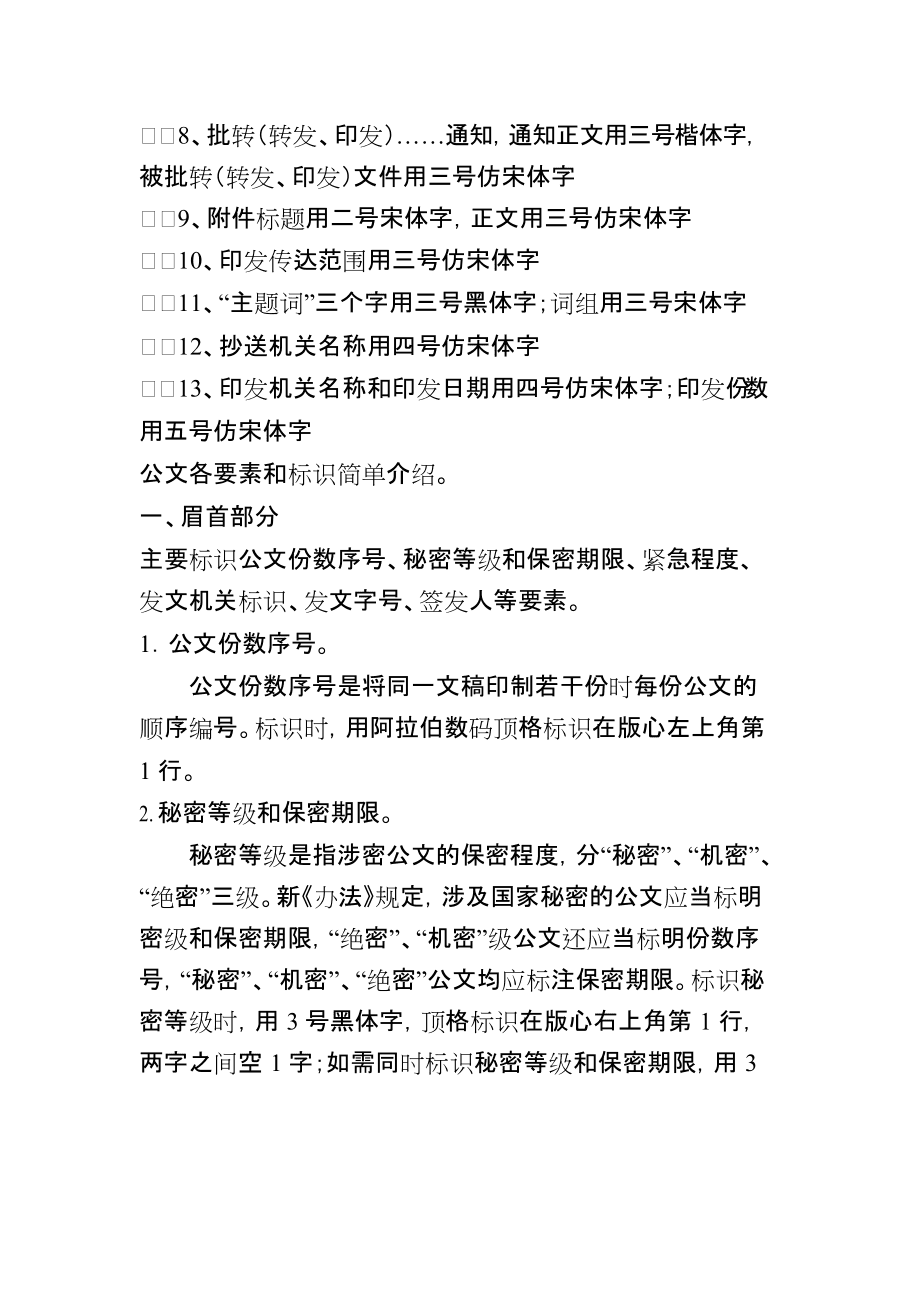 □□8、批转（转发、印发）……通知，通知正文用三号楷体字，被批转（转发、印发）文件用三号仿宋体字

□□9、附件标题用二号宋体字，正文用三号仿宋体字

□□10、印发传达范围用三号仿宋体字

□□11、“主题词”三个字用三号黑体字；词组用三号宋体字

□□12、抄送机关名称用四号仿宋体字

□□13、印发机关名称和印发日期用四号仿宋体字；印发份数用五号仿宋体字

公文各要素和标识简单介绍。

一、眉首部分

主要标识公文份数序号、秘密等级和保密期限、紧急程度、发文机关标识、发文字号、签发人等要素。

1. 公文份数序号。

公文份数序号是将同一文稿印制若干份时每份公文的顺序编号。标识时，用阿拉伯数码顶格标识在版心左上角第1行。

2. 秘密等级和保密期限。

秘密等级是指涉密公文的保密程度，分“秘密”、“机密”、“绝密”三级。新《办法》规定，涉及国家秘密的公文应当标明密级和保密期限，“绝密”、“机密”级公文还应当标明份数序号，“秘密”、“机密”、“绝密”公文均应标注保密期限。标识秘密等级时，用3号黑体字，顶格标识在版心右上角第1行，两字之间空1字；如需同时标识秘密等级和保密期限，用3